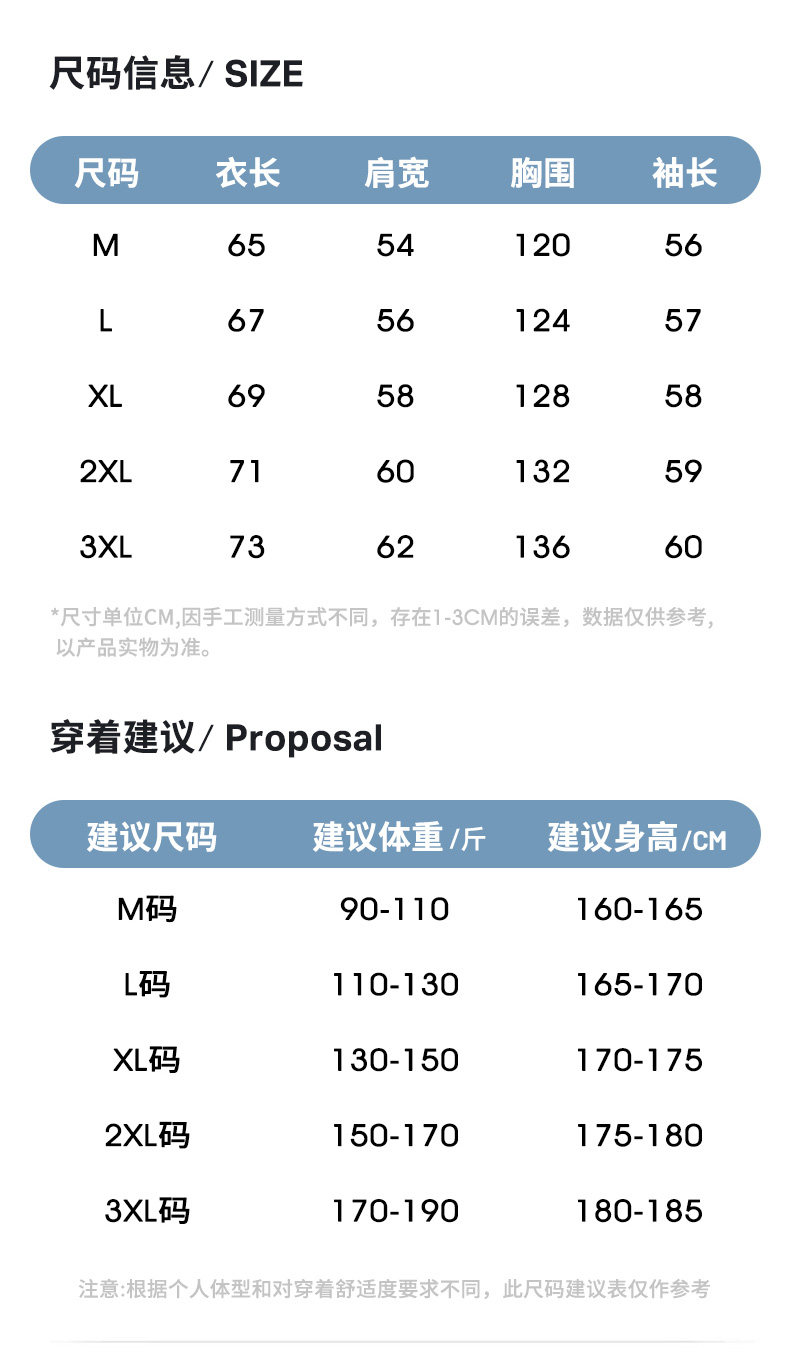 尺码信息/ SIZE

| 尺码 | 衣长 | 肩宽 | 胸围 | 袖长 |
|---|---|---|---|---|
| M | 65 | 54 | 120 | 56 |
| L | 67 | 56 | 124 | 57 |
| XL | 69 | 58 | 128 | 58 |
| 2XL | 71 | 60 | 132 | 59 |
| 3XL | 73 | 62 | 136 | 60 |

*尺寸单位CM,因手工测量方式不同，存在1-3CM的误差，数据仅供参考，以产品实物为准。

穿着建议/ Proposal

| 建议尺码 | 建议体重/斤 | 建议身高/CM |
|---|---|---|
| M码 | 90-110 | 160-165 |
| L码 | 110-130 | 165-170 |
| XL码 | 130-150 | 170-175 |
| 2XL码 | 150-170 | 175-180 |
| 3XL码 | 170-190 | 180-185 |

注意:根据个人体型和对穿着舒适度要求不同，此尺码建议表仅作参考